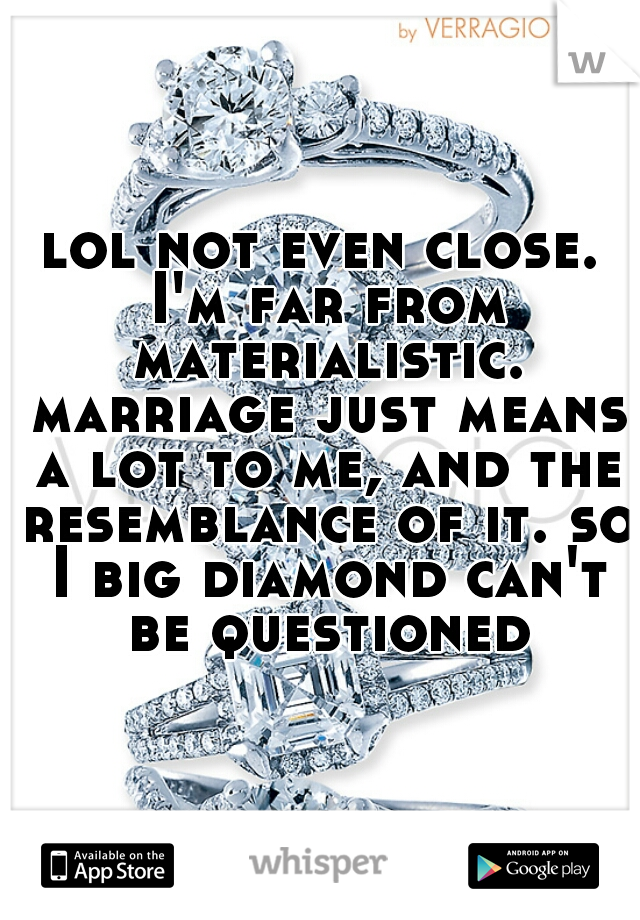 by VERRAGIO

W

lol not even close. I'm far from materialistic. marriage just means a lot to me, and the resemblance of it. so I big diamond can't be questioned

Available on the App Store

whisper

ANDROID APP ON Google play